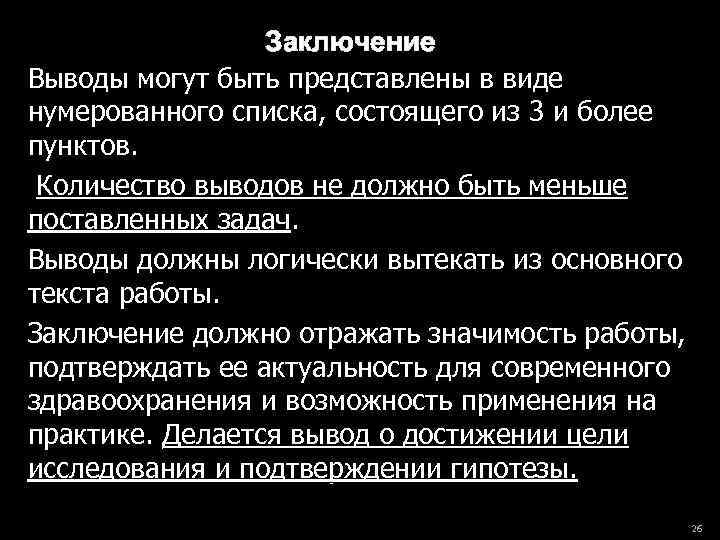 Заключение

Выводы могут быть представлены в виде нумерованного списка, состоящего из 3 и более пунктов.

Количество выводов не должно быть меньше поставленных задач.

Выводы должны логически вытекать из основного текста работы.

Заключение должно отражать значимость работы, подтверждать ее актуальность для современного здравоохранения и возможность применения на практике. Делается вывод о достижении цели исследования и подтверждении гипотезы.

26